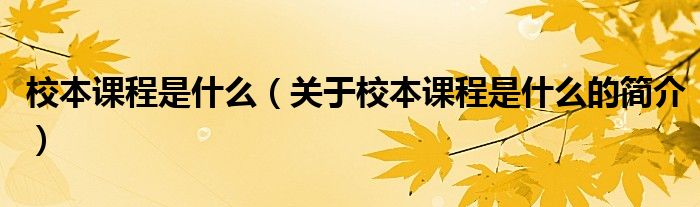 校本课程是什么（关于校本课程是什么的简介）